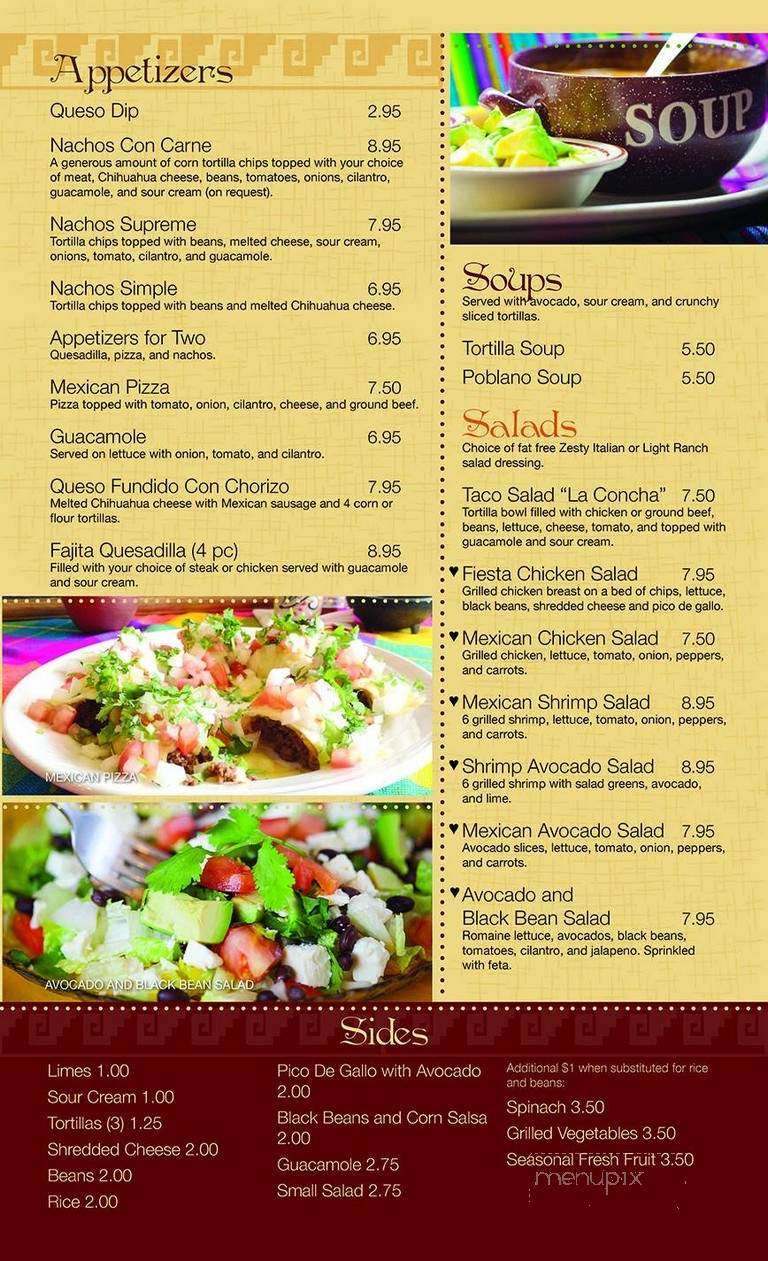 Appetizers

Queso Dip 2.95

Nachos Con Carne 8.95
A generous amount of corn tortilla chips topped with your choice of meat, Chihuahua cheese, beans, tomatoes, onions, cilantro, guacamole, and sour cream (on request).

Nachos Supreme 7.95
Tortilla chips topped with beans, melted cheese, sour cream, onions, tomato, cilantro, and guacamole.

Nachos Simple 6.95
Tortilla chips topped with beans and melted Chihuahua cheese.

Appetizers for Two 6.95
Quesadilla, pizza, and nachos.

Mexican Pizza 7.50
Pizza topped with tomato, onion, cilantro, cheese, and ground beef.

Guacamole 6.95
Served on lettuce with onion, tomato, and cilantro.

Queso Fundido Con Chorizo 7.95
Melted Chihuahua cheese with Mexican sausage and 4 corn or flour tortillas.

Fajita Quesadilla (4 pc) 8.95
Filled with your choice of steak or chicken served with guacamole and sour cream.

MEXICAN PIZZA

AVOCADO AND BLACK BEAN SALAD

SOUP

Soups
Served with avocado, sour cream, and crunchy sliced tortillas.

Tortilla Soup 5.50
Poblano Soup 5.50

Salads
Choice of fat free Zesty Italian or Light Ranch salad dressing.

Taco Salad "La Concha" 7.50
Tortilla bowl filled with chicken or ground beef, beans, lettuce, cheese, tomato, and topped with guacamole and sour cream.

♥ Fiesta Chicken Salad 7.95
Grilled chicken breast on a bed of chips, lettuce, black beans, shredded cheese and pico de gallo.

♥ Mexican Chicken Salad 7.50
Grilled chicken, lettuce, tomato, onion, peppers, and carrots.

♥ Mexican Shrimp Salad 8.95
6 grilled shrimp, lettuce, tomato, onion, peppers, and carrots.

♥ Shrimp Avocado Salad 8.95
6 grilled shrimp with salad greens, avocado, and lime.

♥ Mexican Avocado Salad 7.95
Avocado slices, lettuce, tomato, onion, peppers, and carrots.

♥ Avocado and Black Bean Salad 7.95
Romaine lettuce, avocados, black beans, tomatoes, cilantro, and jalapeno. Sprinkled with feta.

Sides

Limes 1.00
Sour Cream 1.00
Tortillas (3) 1.25
Shredded Cheese 2.00
Beans 2.00
Rice 2.00

Pico De Gallo with Avocado 2.00
Black Beans and Corn Salsa 2.00
Guacamole 2.75
Small Salad 2.75

Additional $1 when substituted for rice and beans:
Spinach 3.50
Grilled Vegetables 3.50
Seasonal Fresh Fruit 3.50

menupix